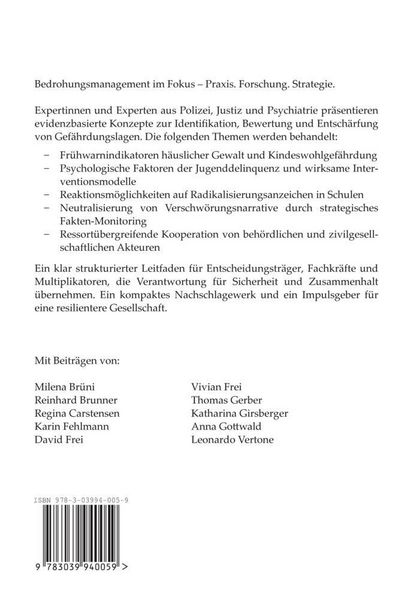 Bedrohungsmanagement im Fokus – Praxis. Forschung. Strategie.

Expertinnen und Experten aus Polizei, Justiz und Psychiatrie präsentieren evidenzbasierte Konzepte zur Identifikation, Bewertung und Entschärfung von Gefährdungslagen. Die folgenden Themen werden behandelt:

– Frühwarnindikatoren häuslicher Gewalt und Kindeswohlgefährdung
– Psychologische Faktoren der Jugenddelinquenz und wirksame Interventionsmodelle
– Reaktionsmöglichkeiten auf Radikalisierungsanzeichen in Schulen
– Neutralisierung von Verschwörungsnarrative durch strategisches Fakten-Monitoring
– Ressortübergreifende Kooperation von behördlichen und zivilgesellschaftlichen Akteuren

Ein klar strukturierter Leitfaden für Entscheidungsträger, Fachkräfte und Multiplikatoren, die Verantwortung für Sicherheit und Zusammenhalt übernehmen. Ein kompaktes Nachschlagewerk und ein Impulsgeber für eine resilientere Gesellschaft.

Mit Beiträgen von:

Milena Brüni
Reinhard Brunner
Regina Carstensen
Karin Fehlmann
David Frei

Vivian Frei
Thomas Gerber
Katharina Girsberger
Anna Gottwald
Leonardo Vertone

ISBN 978-3-03994-005-9

9 783039 940059 >